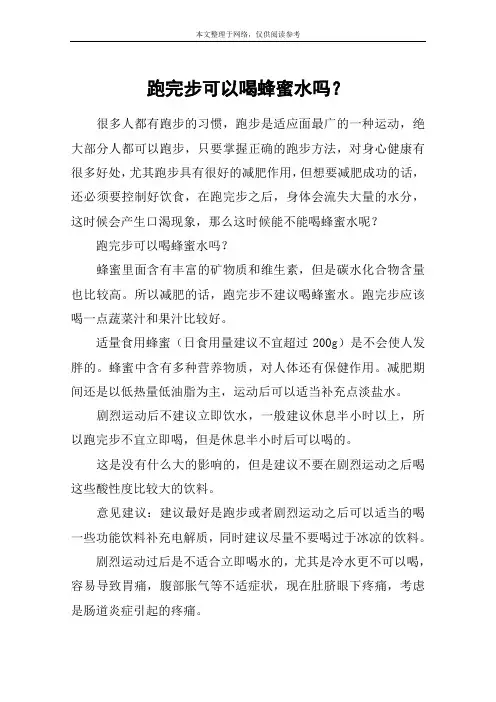 本文整理于网络，仅供阅读参考

跑完步可以喝蜂蜜水吗？

很多人都有跑步的习惯，跑步是适应面最广的一种运动，绝大部分人都可以跑步，只要掌握正确的跑步方法，对身心健康有很多好处，尤其跑步具有很好的减肥作用，但想要减肥成功的话，还必须要控制好饮食，在跑完步之后，身体会流失大量的水分，这时候会产生口渴现象，那么这时候能不能喝蜂蜜水呢？

跑完步可以喝蜂蜜水吗？

蜂蜜里面含有丰富的矿物质和维生素，但是碳水化合物含量也比较高。所以减肥的话，跑完步不建议喝蜂蜜水。跑完步应该喝一点蔬菜汁和果汁比较好。

适量食用蜂蜜（日食用量建议不宜超过 200g）是不会使人发胖的。蜂蜜中含有多种营养物质，对人体还有保健作用。减肥期间还是以低热量低油脂为主，运动后可以适当补充点淡盐水。

剧烈运动后不建议立即饮水，一般建议休息半小时以上，所以跑完步不宜立即喝，但是休息半小时后可以喝的。

这是没有什么大的影响的，但是建议不要在剧烈运动之后喝这些酸性度比较大的饮料。

意见建议：建议最好是跑步或者剧烈运动之后可以适当的喝一些功能饮料补充电解质，同时建议尽量不要喝过于冰凉的饮料。

剧烈运动过后是不适合立即喝水的，尤其是冷水更不可以喝，容易导致胃痛，腹部胀气等不适症状，现在肚脐眼下疼痛，考虑是肠道炎症引起的疼痛。